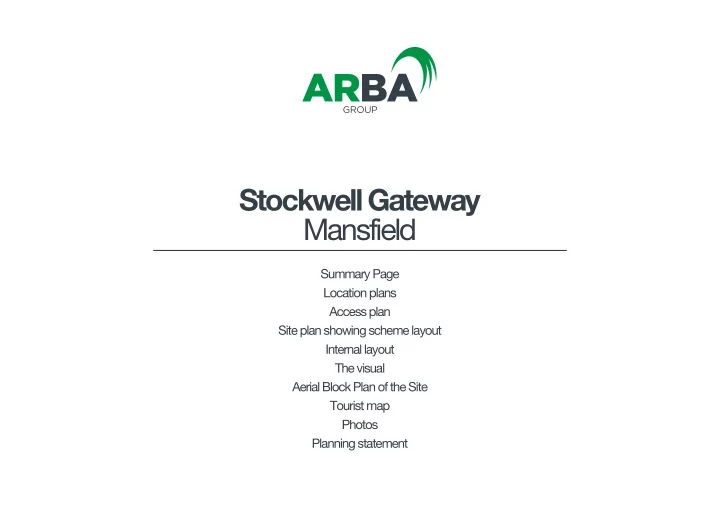 ARBA
GROUP

Stockwell Gateway
Mansfield

Summary Page
Location plans
Access plan
Site plan showing scheme layout
Internal layout
The visual
Aerial Block Plan of the Site
Tourist map
Photos
Planning statement